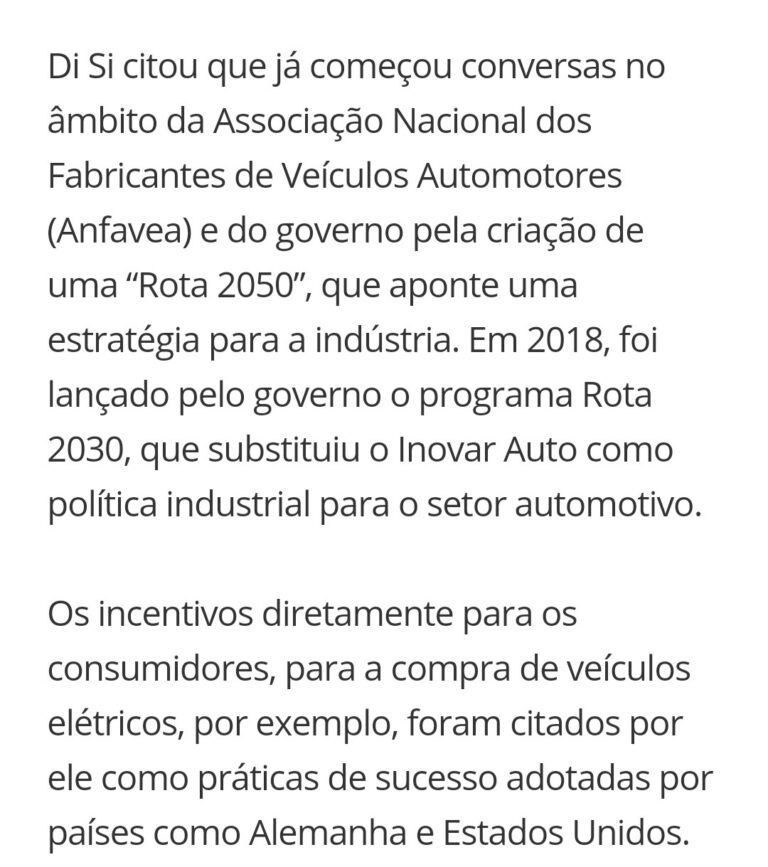 Di Si citou que já começou conversas no âmbito da Associação Nacional dos Fabricantes de Veículos Automotores (Anfavea) e do governo pela criação de uma “Rota 2050”, que aponte uma estratégia para a indústria. Em 2018, foi lançado pelo governo o programa Rota 2030, que substituiu o Inovar Auto como política industrial para o setor automotivo.

Os incentivos diretamente para os consumidores, para a compra de veículos elétricos, por exemplo, foram citados por ele como práticas de sucesso adotadas por países como Alemanha e Estados Unidos.